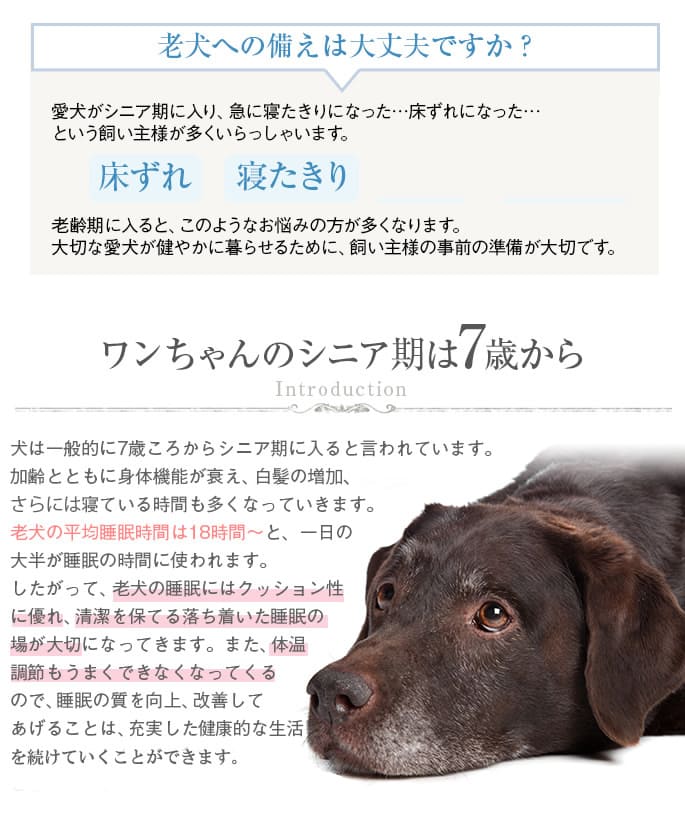 老犬への備えは大丈夫ですか？

愛犬がシニア期に入り、急に寝たきりになった…床ずれになった…という飼い主様が多くいらっしゃいます。

床ずれ　寝たきり

老齢期に入ると、このようなお悩みの方が多くなります。
大切な愛犬が健やかに暮らせるために、飼い主様の事前の準備が大切です。

ワンちゃんのシニア期は7歳から

Introduction

犬は一般的に7歳ころからシニア期に入ると言われています。加齢とともに身体機能が衰え、白髪の増加、さらには寝ている時間も多くなっていきます。老犬の平均睡眠時間は18時間～と、一日の大半が睡眠の時間に使われます。したがって、老犬の睡眠にはクッション性に優れ、清潔を保てる落ち着いた睡眠の場が大切になってきます。また、体温調節もうまくできなくなってくるので、睡眠の質を向上、改善してあげることは、充実した健康的な生活を続けていくことができます。